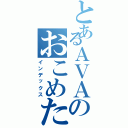 とあるAVAの
おこめた
インデックス